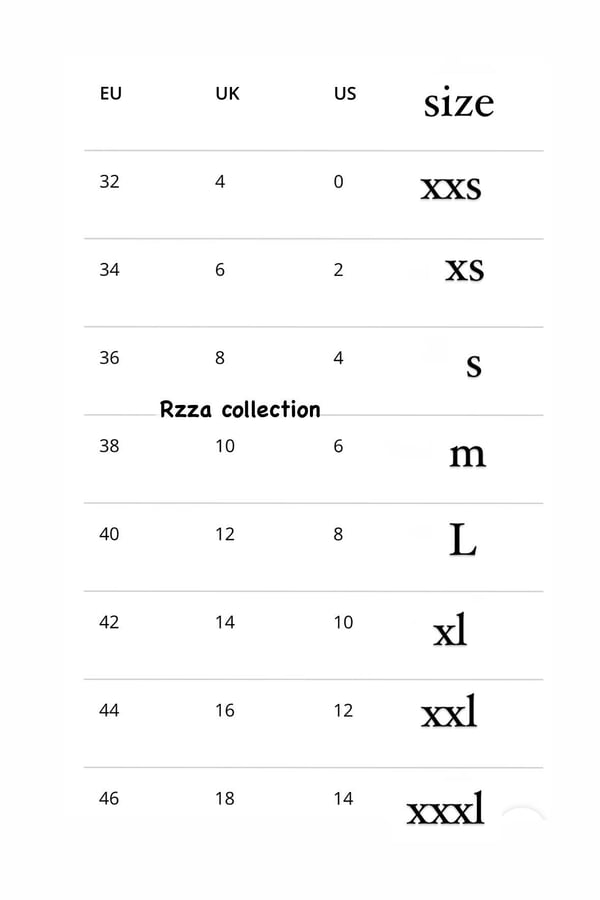 | EU | UK | US | size |
|---|---|---|---|
| 32 | 4 | 0 | xxs |
| 34 | 6 | 2 | xs |
| 36 | 8 | 4 | s |
| 38 | 10 | 6 | m |
| 40 | 12 | 8 | L |
| 42 | 14 | 10 | xl |
| 44 | 16 | 12 | xxl |
| 46 | 18 | 14 | xxxl |

Rzza collection